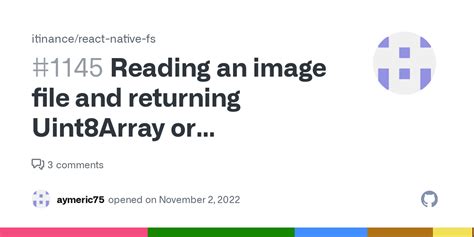 itinance/react-native-fs

#1145 Reading an image file and returning Uint8Array or...

3 comments

aymeric75 opened on November 2, 2022